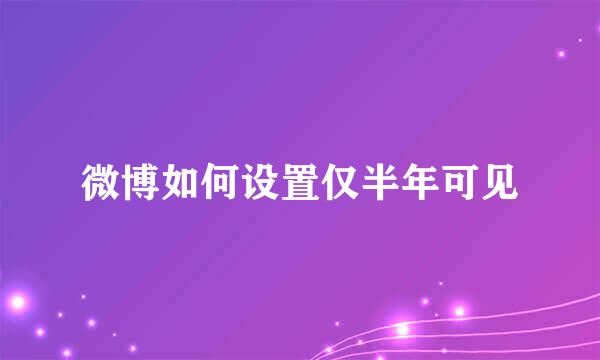 微博如何设置仅半年可见